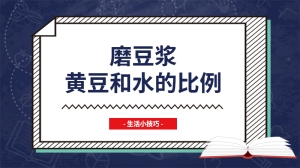 磨豆浆
黄豆和水的比例

- 生活小技巧 -